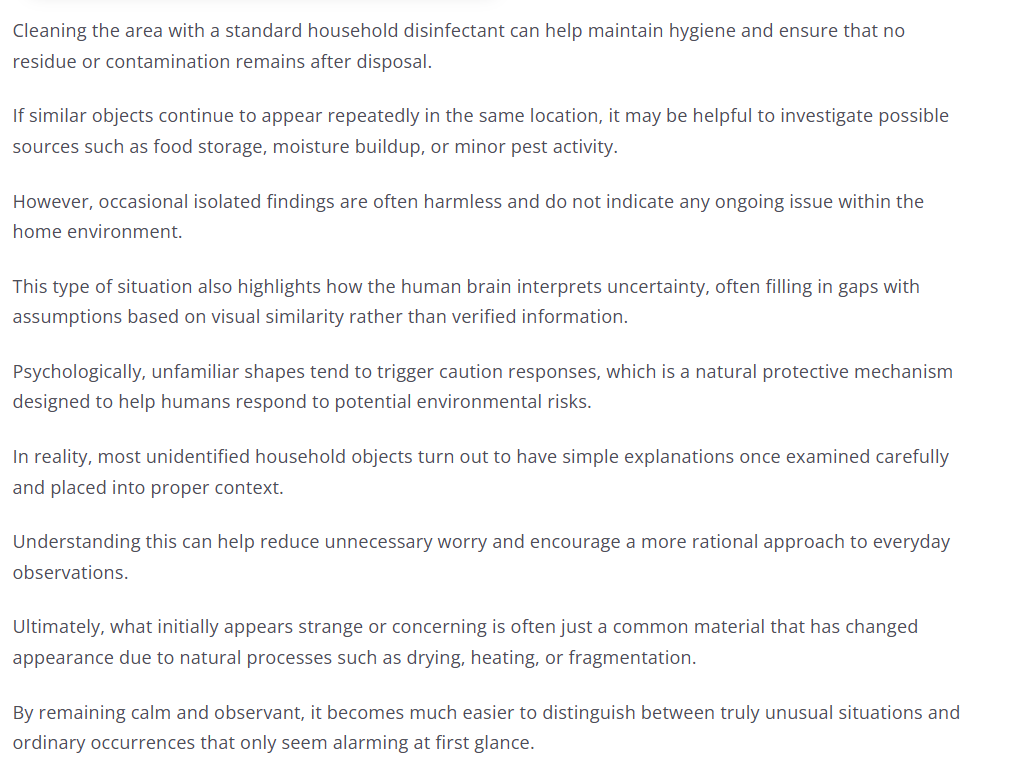 Cleaning the area with a standard household disinfectant can help maintain hygiene and ensure that no residue or contamination remains after disposal.

If similar objects continue to appear repeatedly in the same location, it may be helpful to investigate possible sources such as food storage, moisture buildup, or minor pest activity.

However, occasional isolated findings are often harmless and do not indicate any ongoing issue within the home environment.

This type of situation also highlights how the human brain interprets uncertainty, often filling in gaps with assumptions based on visual similarity rather than verified information.

Psychologically, unfamiliar shapes tend to trigger caution responses, which is a natural protective mechanism designed to help humans respond to potential environmental risks.

In reality, most unidentified household objects turn out to have simple explanations once examined carefully and placed into proper context.

Understanding this can help reduce unnecessary worry and encourage a more rational approach to everyday observations.

Ultimately, what initially appears strange or concerning is often just a common material that has changed appearance due to natural processes such as drying, heating, or fragmentation.

By remaining calm and observant, it becomes much easier to distinguish between truly unusual situations and ordinary occurrences that only seem alarming at first glance.